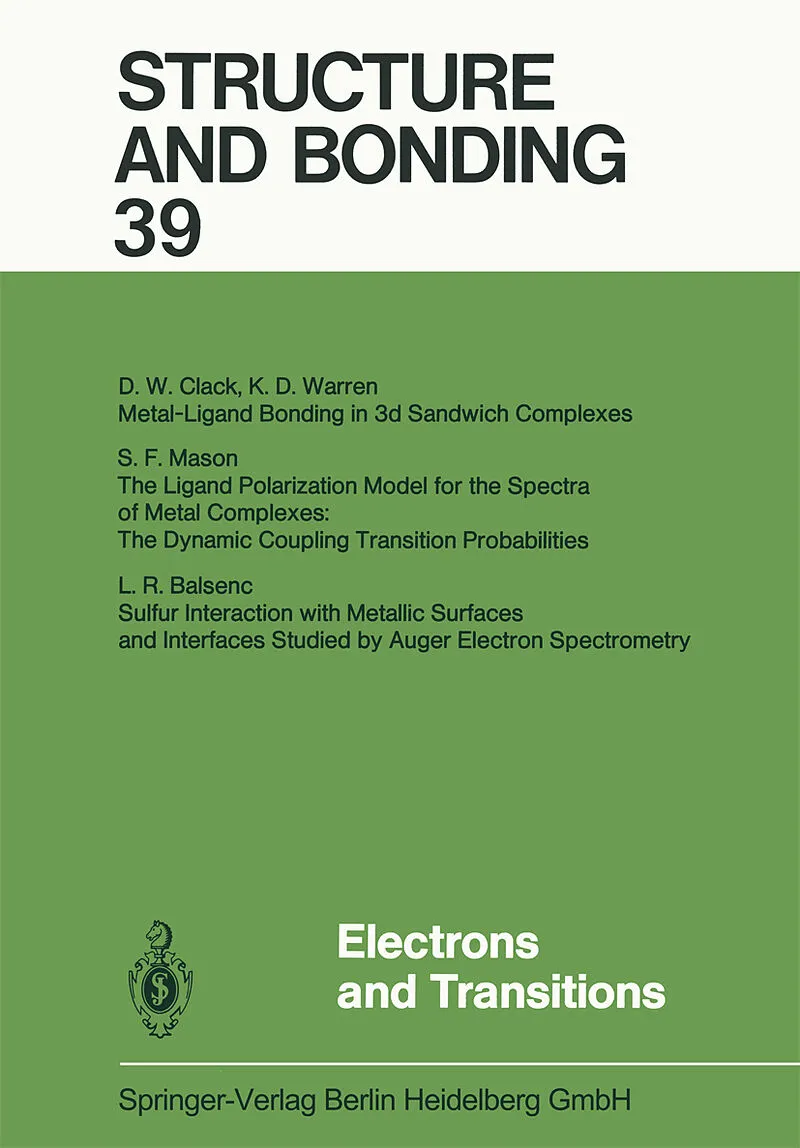 STRUCTURE AND BONDING 39

D. W. Clack, K. D. Warren
Metal-Ligand Bonding in 3d Sandwich Complexes

S. F. Mason
The Ligand Polarization Model for the Spectra of Metal Complexes: The Dynamic Coupling Transition Probabilities

L. R. Balsenc
Sulfur Interaction with Metallic Surfaces and Interfaces Studied by Auger Electron Spectrometry

Electrons and Transitions

Springer-Verlag Berlin Heidelberg GmbH